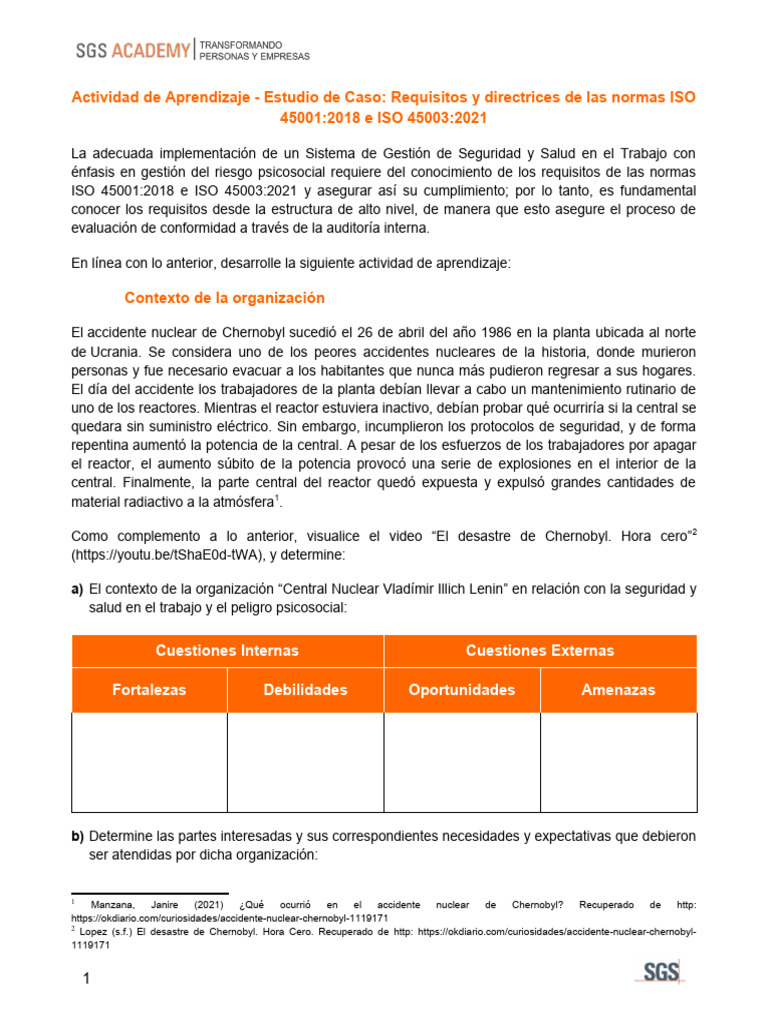 SGS ACADEMY | TRANSFORMANDO PERSONAS Y EMPRESAS

Actividad de Aprendizaje - Estudio de Caso: Requisitos y directrices de las normas ISO 45001:2018 e ISO 45003:2021

La adecuada implementación de un Sistema de Gestión de Seguridad y Salud en el Trabajo con énfasis en gestión del riesgo psicosocial requiere del conocimiento de los requisitos de las normas ISO 45001:2018 e ISO 45003:2021 y asegurar así su cumplimiento; por lo tanto, es fundamental conocer los requisitos desde la estructura de alto nivel, de manera que esto asegure el proceso de evaluación de conformidad a través de la auditoría interna.

En línea con lo anterior, desarrolle la siguiente actividad de aprendizaje:

Contexto de la organización

El accidente nuclear de Chernobyl sucedió el 26 de abril del año 1986 en la planta ubicada al norte de Ucrania. Se considera uno de los peores accidentes nucleares de la historia, donde murieron personas y fue necesario evacuar a los habitantes que nunca más pudieron regresar a sus hogares. El día del accidente los trabajadores de la planta debían llevar a cabo un mantenimiento rutinario de uno de los reactores. Mientras el reactor estuviera inactivo, debían probar qué ocurriría si la central se quedara sin suministro eléctrico. Sin embargo, incumplieron los protocolos de seguridad, y de forma repentina aumentó la potencia de la central. A pesar de los esfuerzos de los trabajadores por apagar el reactor, el aumento súbito de la potencia provocó una serie de explosiones en el interior de la central. Finalmente, la parte central del reactor quedó expuesta y expulsó grandes cantidades de material radiactivo a la atmósfera$^1$.

Como complemento a lo anterior, visualice el video “El desastre de Chernobyl. Hora cero”$^2$ (https://youtu.be/tShaE0d-tWA), y determine:

a) El contexto de la organización “Central Nuclear Vladímir Illich Lenin” en relación con la seguridad y salud en el trabajo y el peligro psicosocial:

| Cuestiones Internas | | Cuestiones Externas | |
|---|---|---|---|
| Fortalezas | Debilidades | Oportunidades | Amenazas |
| | | | |

b) Determine las partes interesadas y sus correspondientes necesidades y expectativas que debieron ser atendidas por dicha organización:

$^1$ Manzana, Janire (2021) ¿Qué ocurrió en el accidente nuclear de Chernobyl? Recuperado de http: https://okdiario.com/curiosidades/accidente-nuclear-chernobyl-1119171
$^2$ Lopez (s.f.) El desastre de Chernobyl. Hora Cero. Recuperado de http: https://okdiario.com/curiosidades/accidente-nuclear-chernobyl-1119171

1

SGS